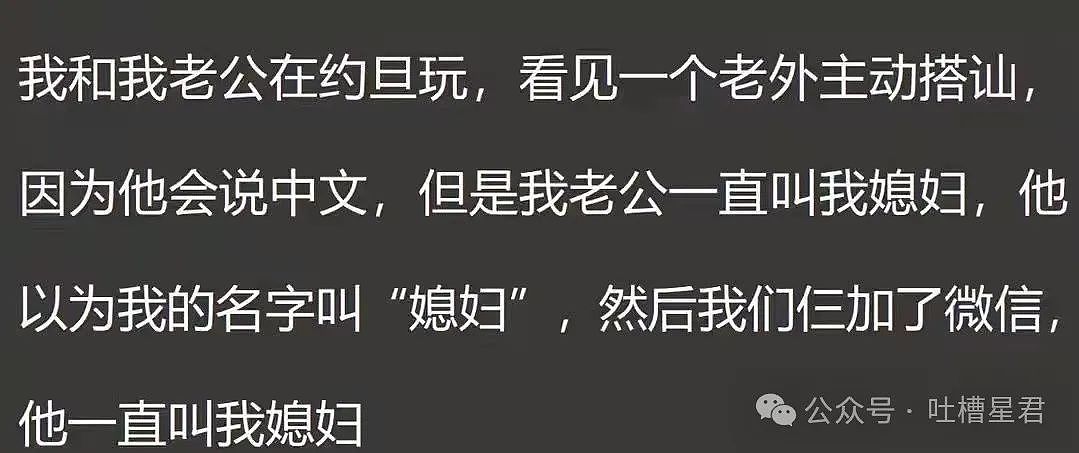 我和我老公在约旦玩，看见一个老外主动搭讪，因为他会说中文，但是我老公一直叫我媳妇，他以为我的名字叫“媳妇”，然后我们仨加了微信，他一直叫我媳妇

公众号 · 吐槽星君